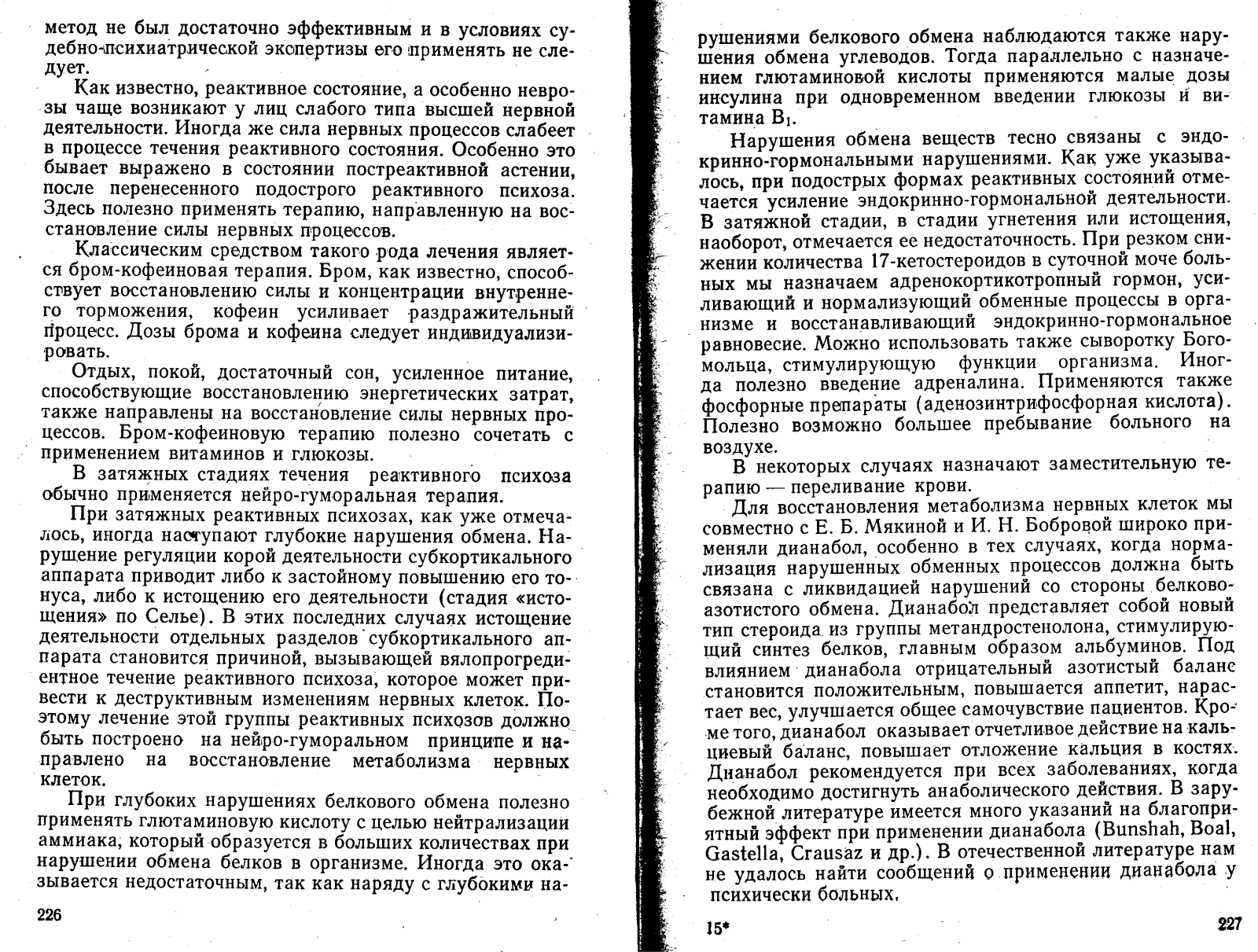 метод не был достаточно эффективным и в условиях судебно-психиатрической экспертизы его применять не следует.

Как известно, реактивное состояние, а особенно неврозы чаще возникают у лиц слабого типа высшей нервной деятельности. Иногда же сила нервных процессов слабеет в процессе течения реактивного состояния. Особенно это бывает выражено в состоянии постреактивной астении, после перенесенного подострого реактивного психоза. Здесь полезно применять терапию, направленную на восстановление силы нервных процессов.

Классическим средством такого рода лечения является бром-кофеиновая терапия. Бром, как известно, способствует восстановлению силы и концентрации внутреннего торможения, кофеин усиливает раздражительный процесс. Дозы брома и кофеина следует индивидуализировать.

Отдых, покой, достаточный сон, усиленное питание, способствующие восстановлению энергетических затрат, также направлены на восстановление силы нервных процессов. Бром-кофеиновую терапию полезно сочетать с применением витаминов и глюкозы.

В затяжных стадиях течения реактивного психоза обычно применяется нейро-гуморальная терапия.

При затяжных реактивных психозах, как уже отмечалось, иногда наступают глубокие нарушения обмена. Нарушение регуляции корой деятельности субкортикального аппарата приводит либо к застойному повышению его тонуса, либо к истощению его деятельности (стадия «истощения» по Селье). В этих последних случаях истощение деятельности отдельных разделов субкортикального аппарата становится причиной, вызывающей вялопрогредиентное течение реактивного психоза, которое может привести к деструктивным изменениям нервных клеток. Поэтому лечение этой группы реактивных психозов должно быть построено на нейро-гуморальном принципе и направлено на восстановление метаболизма нервных клеток.

При глубоких нарушениях белкового обмена полезно применять глютаминовую кислоту с целью нейтрализации аммиака, который образуется в больших количествах при нарушении обмена белков в организме. Иногда это оказывается недостаточным, так как наряду с глубокими на-

226

рушениями белкового обмена наблюдаются также нарушения обмена углеводов. Тогда параллельно с назначением глютаминовой кислоты применяются малые дозы инсулина при одновременном введении глюкозы и витамина $B_1$.

Нарушения обмена веществ тесно связаны с эндокринно-гормональными нарушениями. Как уже указывалось, при подострых формах реактивных состояний отмечается усиление эндокринно-гормональной деятельности. В затяжной стадии, в стадии угнетения или истощения, наоборот, отмечается ее недостаточность. При резком снижении количества 17-кетостероидов в суточной моче больных мы назначаем адренокортикотропный гормон, усиливающий и нормализующий обменные процессы в организме и восстанавливающий эндокринно-гормональное равновесие. Можно использовать также сыворотку Богомольца, стимулирующую функции организма. Иногда полезно введение адреналина. Применяются также фосфорные препараты (аденозинтрифосфорная кислота). Полезно возможно большее пребывание больного на воздухе.

В некоторых случаях назначают заместительную терапию — переливание крови.

Для восстановления метаболизма нервных клеток мы совместно с Е. Б. Мякиной и И. Н. Бобровой широко применяли дианабол, особенно в тех случаях, когда нормализация нарушенных обменных процессов должна быть связана с ликвидацией нарушений со стороны белково-азотистого обмена. Дианабол представляет собой новый тип стероида из группы метандростенолона, стимулирующий синтез белков, главным образом альбуминов. Под влиянием дианабола отрицательный азотистый баланс становится положительным, повышается аппетит, нарастает вес, улучшается общее самочувствие пациентов. Кроме того, дианабол оказывает отчетливое действие на кальциевый баланс, повышает отложение кальция в костях. Дианабол рекомендуется при всех заболеваниях, когда необходимо достигнуть анаболического действия. В зарубежной литературе имеется много указаний на благоприятный эффект при применении дианабола (Bunshah, Boal, Gastella, Crausaz и др.). В отечественной литературе нам не удалось найти сообщений о применении дианабола у психически больных.

15*

227